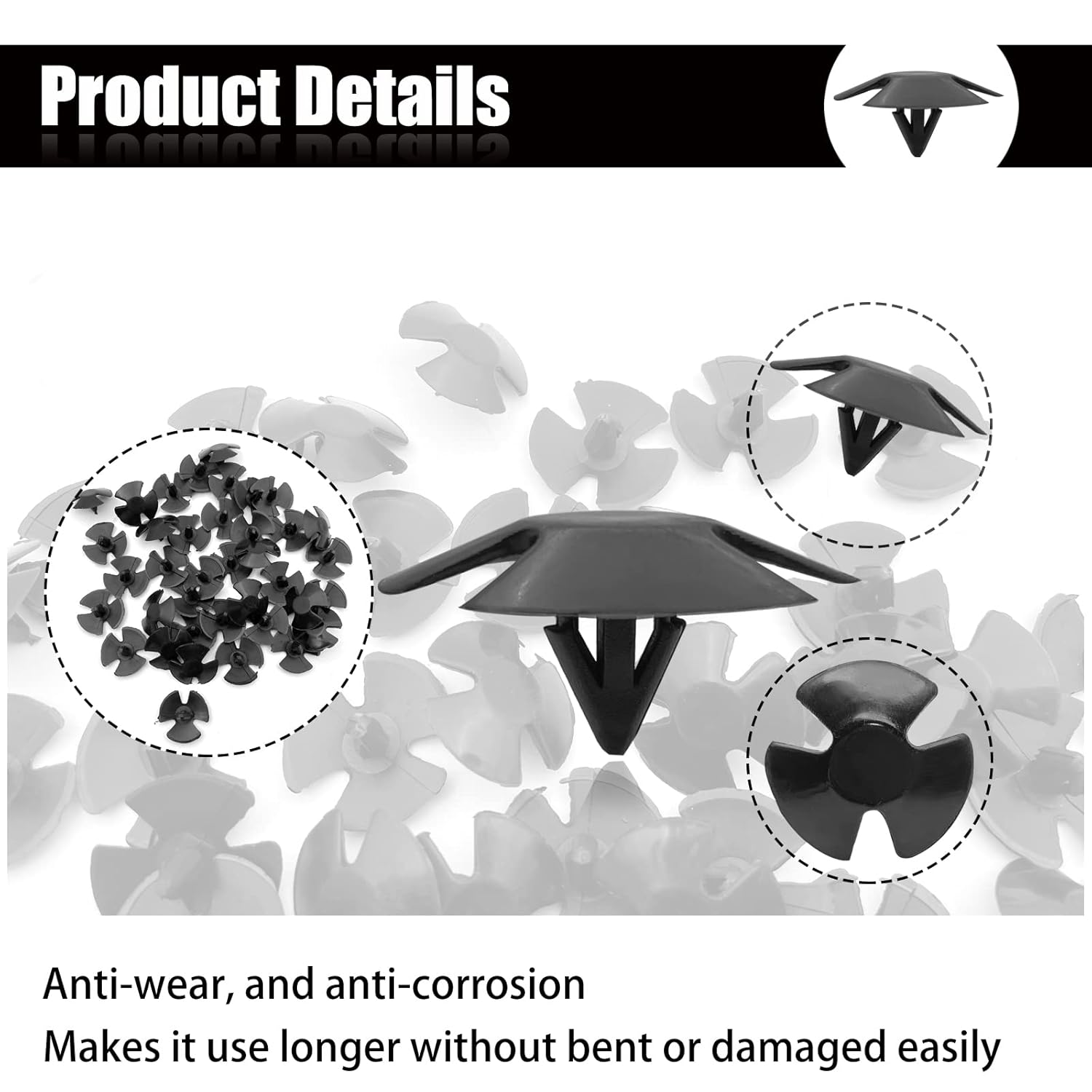 Product Details

Anti-wear, and anti-corrosion
Makes it use longer without bent or damaged easily